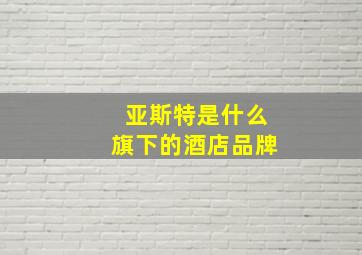 亚斯特是什么
旗下的酒店品牌